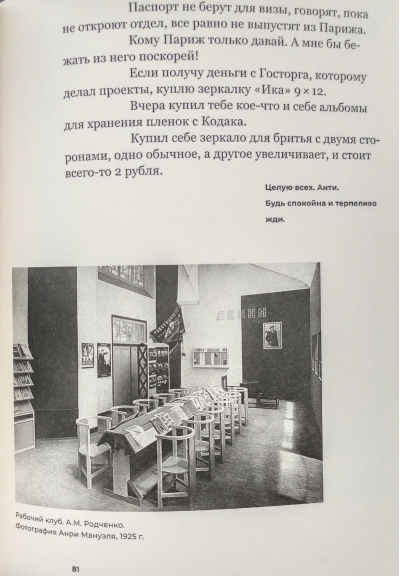 Паспорт не берут для визы, говорят, пока не откроют отдел, все равно не выпустят из Парижа.

Кому Париж только давай. А мне бы бежать из него поскорей!

Если получу деньги с Госторга, которому делал проекты, куплю зеркалку «Ика» 9 × 12.

Вчера купил тебе кое-что и себе альбомы для хранения пленок с Кодака.

Купил себе зеркало для бритья с двумя сторонами, одно обычное, а другое увеличивает, и стоит всего-то 2 рубля.

Целую всех. Анти.
Будь спокойна и терпеливо жди.

ЛЕНИН

Рабочий клуб. А.М. Родченко.
Фотография Анри Мануэля, 1925 г.

81